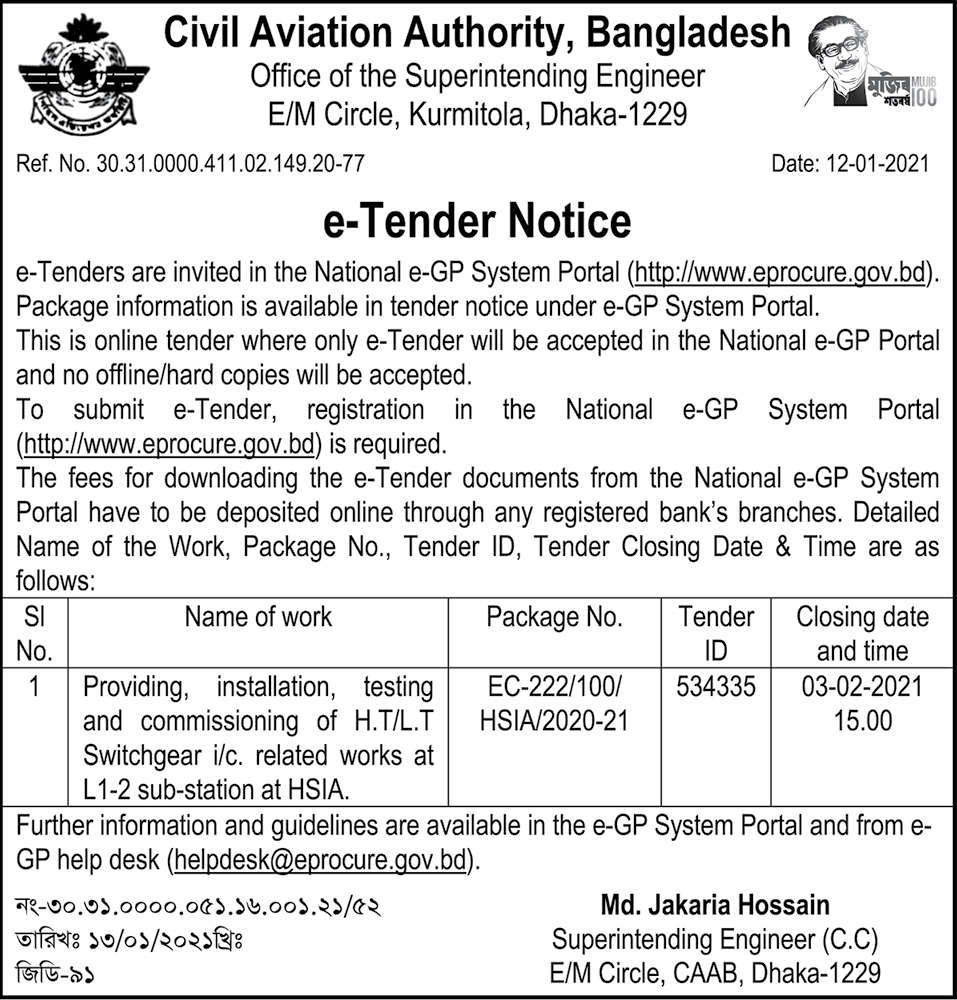 Civil Aviation Authority, Bangladesh
Office of the Superintending Engineer
E/M Circle, Kurmitola, Dhaka-1229

মুজিব শতবর্ষ MUJIB 100

Ref. No. 30.31.0000.411.02.149.20-77

Date: 12-01-2021

e-Tender Notice

e-Tenders are invited in the National e-GP System Portal (http://www.eprocure.gov.bd). Package information is available in tender notice under e-GP System Portal.
This is online tender where only e-Tender will be accepted in the National e-GP Portal and no offline/hard copies will be accepted.
To submit e-Tender, registration in the National e-GP System Portal (http://www.eprocure.gov.bd) is required.
The fees for downloading the e-Tender documents from the National e-GP System Portal have to be deposited online through any registered bank's branches. Detailed Name of the Work, Package No., Tender ID, Tender Closing Date & Time are as follows:

| Sl No. | Name of work | Package No. | Tender ID | Closing date and time |
|---|---|---|---|---|
| 1 | Providing, installation, testing and commissioning of H.T/L.T Switchgear i/c. related works at L1-2 sub-station at HSIA. | EC-222/100/ HSIA/2020-21 | 534335 | 03-02-2021 15.00 |

Further information and guidelines are available in the e-GP System Portal and from e-GP help desk (helpdesk@eprocure.gov.bd).

নং-৩০.৩১.০০০০.০৫১.১৬.০০১.২১/৫২
তারিখঃ ১৩/০১/২০২১খ্রিঃ
জিডি-৯১

Md. Jakaria Hossain
Superintending Engineer (C.C)
E/M Circle, CAAB, Dhaka-1229